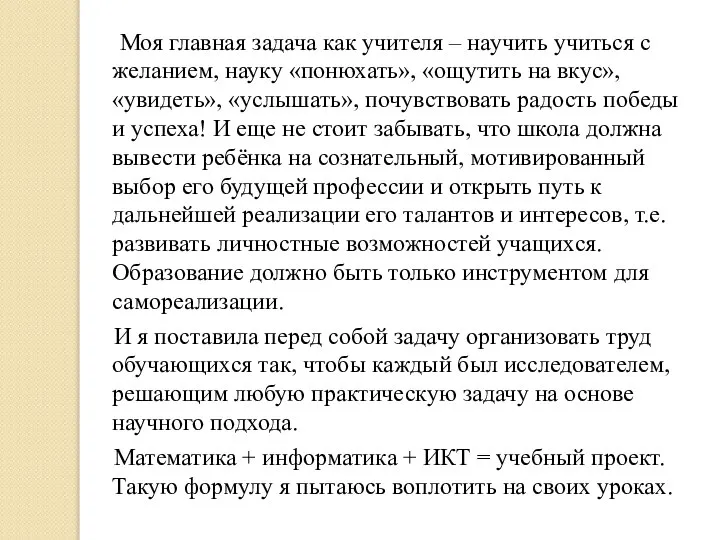 Моя главная задача как учителя – научить учиться с желанием, науку «понюхать», «ощутить на вкус», «увидеть», «услышать», почувствовать радость победы и успеха! И еще не стоит забывать, что школа должна вывести ребёнка на сознательный, мотивированный выбор его будущей профессии и открыть путь к дальнейшей реализации его талантов и интересов, т.е. развивать личностные возможностей учащихся. Образование должно быть только инструментом для самореализации.

И я поставила перед собой задачу организовать труд обучающихся так, чтобы каждый был исследователем, решающим любую практическую задачу на основе научного подхода.

Математика + информатика + ИКТ = учебный проект. Такую формулу я пытаюсь воплотить на своих уроках.